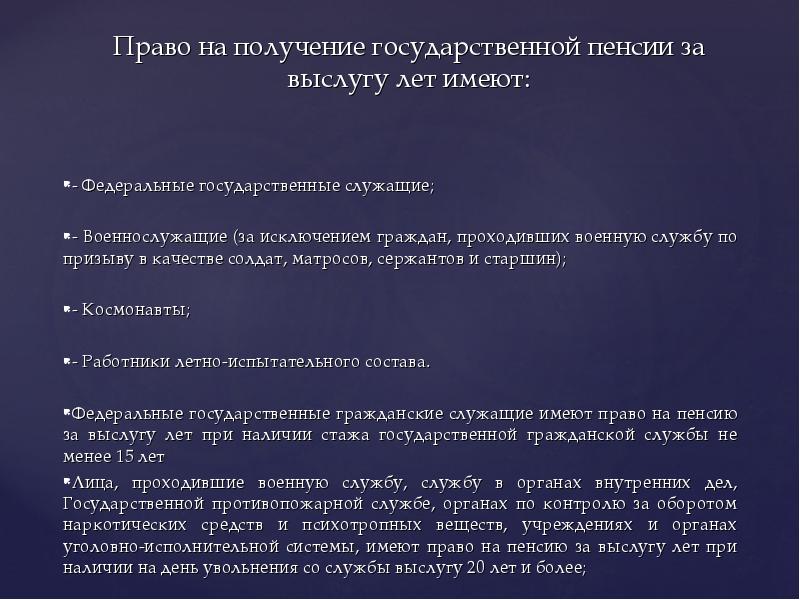 Право на получение государственной пенсии за выслугу лет имеют:

- Федеральные государственные служащие;

- Военнослужащие (за исключением граждан, проходивших военную службу по призыву в качестве солдат, матросов, сержантов и старшин);

- Космонавты;

- Работники летно-испытательного состава.

Федеральные государственные гражданские служащие имеют право на пенсию за выслугу лет при наличии стажа государственной гражданской службы не менее 15 лет

Лица, проходившие военную службу, службу в органах внутренних дел, Государственной противопожарной службе, органах по контролю за оборотом наркотических средств и психотропных веществ, учреждениях и органах уголовно-исполнительной системы, имеют право на пенсию за выслугу лет при наличии на день увольнения со службы выслугу 20 лет и более;